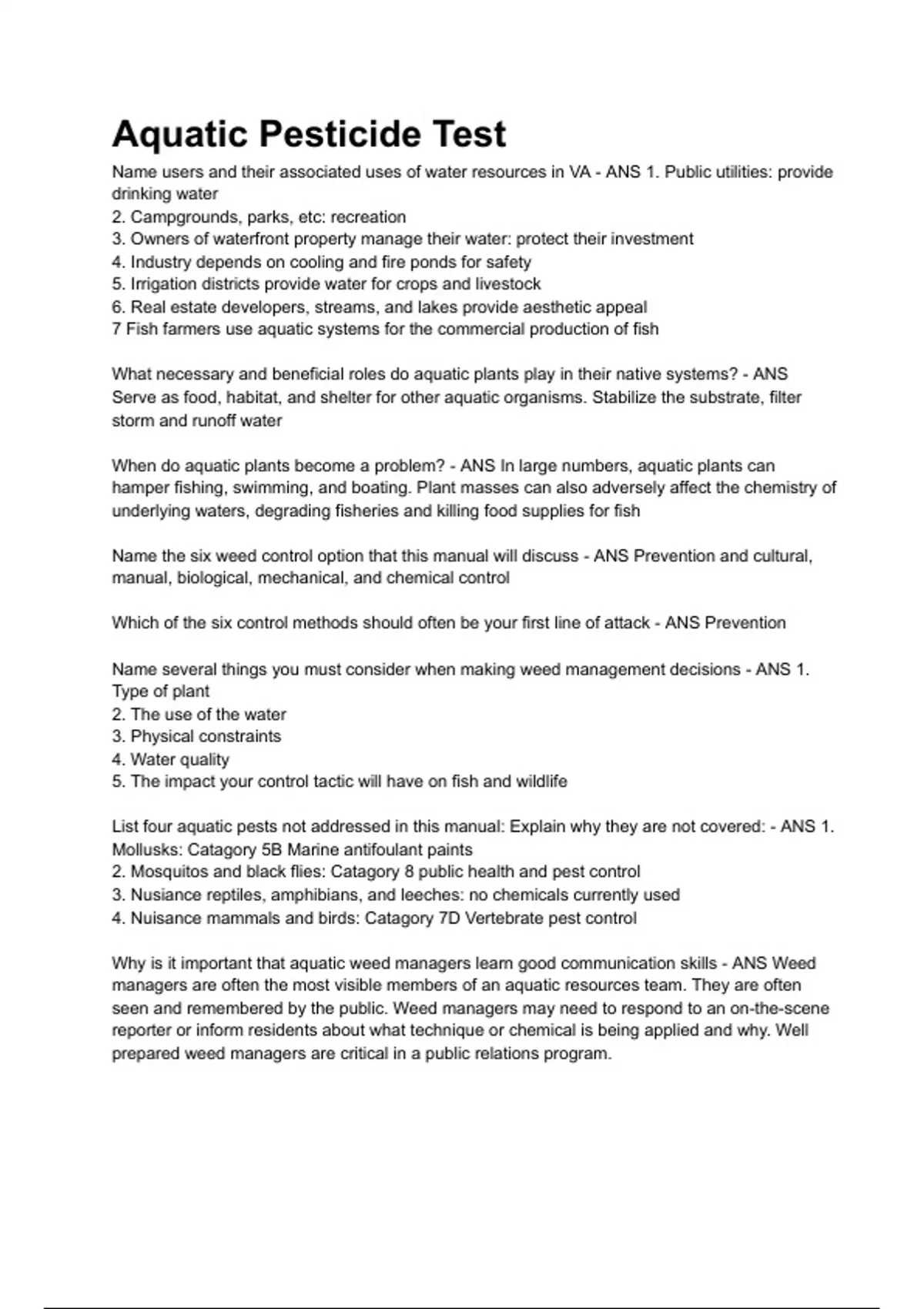 Aquatic Pesticide Test

Name users and their associated uses of water resources in VA - ANS 1. Public utilities: provide drinking water
2. Campgrounds, parks, etc: recreation
3. Owners of waterfront property manage their water: protect their investment
4. Industry depends on cooling and fire ponds for safety
5. Irrigation districts provide water for crops and livestock
6. Real estate developers, streams, and lakes provide aesthetic appeal
7 Fish farmers use aquatic systems for the commercial production of fish

What necessary and beneficial roles do aquatic plants play in their native systems? - ANS Serve as food, habitat, and shelter for other aquatic organisms. Stabilize the substrate, filter storm and runoff water

When do aquatic plants become a problem? - ANS In large numbers, aquatic plants can hamper fishing, swimming, and boating. Plant masses can also adversely affect the chemistry of underlying waters, degrading fisheries and killing food supplies for fish

Name the six weed control option that this manual will discuss - ANS Prevention and cultural, manual, biological, mechanical, and chemical control

Which of the six control methods should often be your first line of attack - ANS Prevention

Name several things you must consider when making weed management decisions - ANS 1. Type of plant
2. The use of the water
3. Physical constraints
4. Water quality
5. The impact your control tactic will have on fish and wildlife

List four aquatic pests not addressed in this manual: Explain why they are not covered: - ANS 1. Mollusks: Catagory 5B Marine antifoulant paints
2. Mosquitos and black flies: Catagory 8 public health and pest control
3. Nusiance reptiles, amphibians, and leeches: no chemicals currently used
4. Nuisance mammals and birds: Catagory 7D Vertebrate pest control

Why is it important that aquatic weed managers learn good communication skills - ANS Weed managers are often the most visible members of an aquatic resources team. They are often seen and remembered by the public. Weed managers may need to respond to an on-the-scene reporter or inform residents about what technique or chemical is being applied and why. Well prepared weed managers are critical in a public relations program.